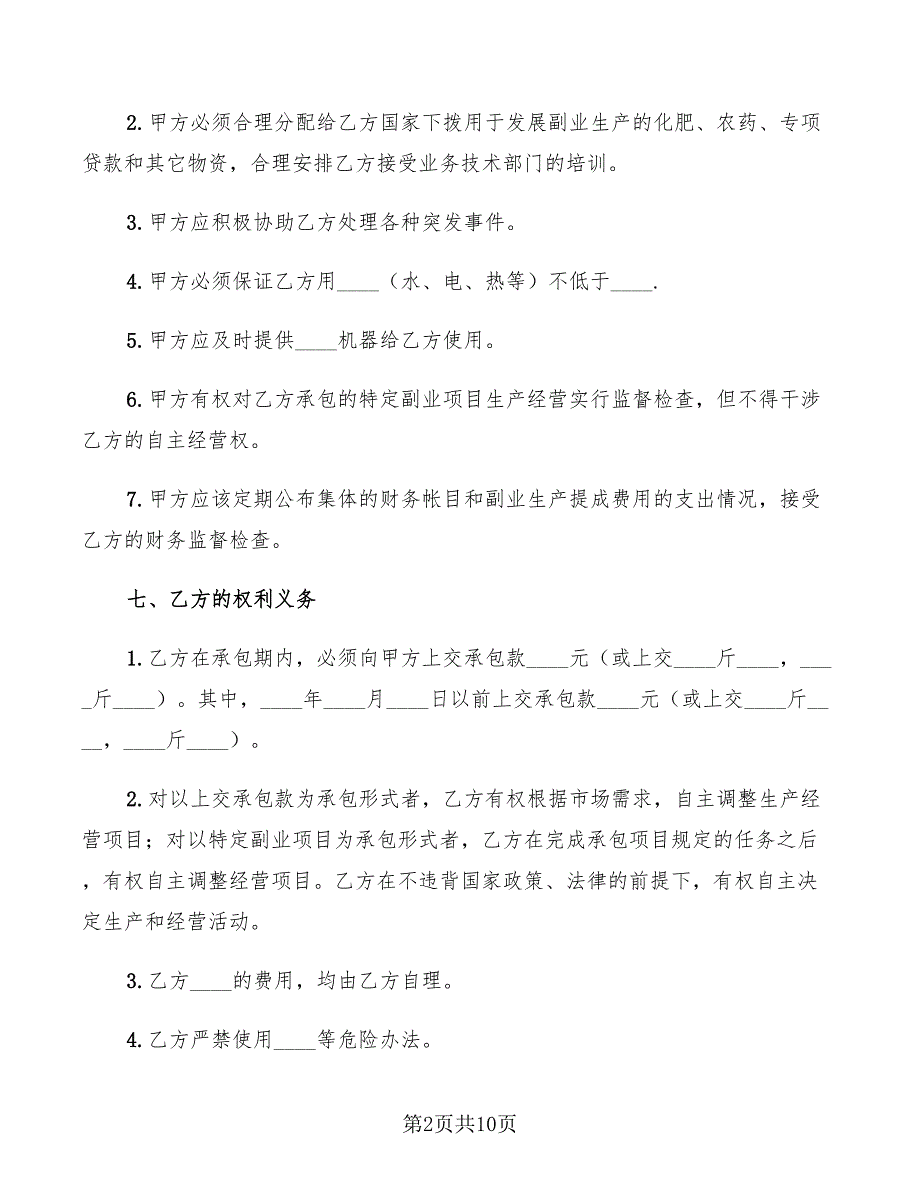 2. 甲方必须合理分配给乙方国家下拨用于发展副业生产的化肥、农药、专项贷款和其它物资，合理安排乙方接受业务技术部门的培训。

3. 甲方应积极协助乙方处理各种突发事件。

4. 甲方必须保证乙方用____（水、电、热等）不低于____.

5. 甲方应及时提供____机器给乙方使用。

6. 甲方有权对乙方承包的特定副业项目生产经营实行监督检查，但不得干涉乙方的自主经营权。

7. 甲方应该定期公布集体的财务帐目和副业生产提成费用的支出情况，接受乙方的财务监督检查。

七、乙方的权利义务

1. 乙方在承包期内，必须向甲方上交承包款____元（或上交____斤____，____斤____）。其中，____年____月____日以前上交承包款____元（或上交____斤____，____斤____）。

2. 对以上交承包款为承包形式者，乙方有权根据市场需求，自主调整生产经营项目；对以特定副业项目为承包形式者，乙方在完成承包项目规定的任务之后，有权自主调整经营项目。乙方在不违背国家政策、法律的前提下，有权自主决定生产和经营活动。

3. 乙方____的费用，均由乙方自理。

4. 乙方严禁使用____等危险办法。

第2页共10页